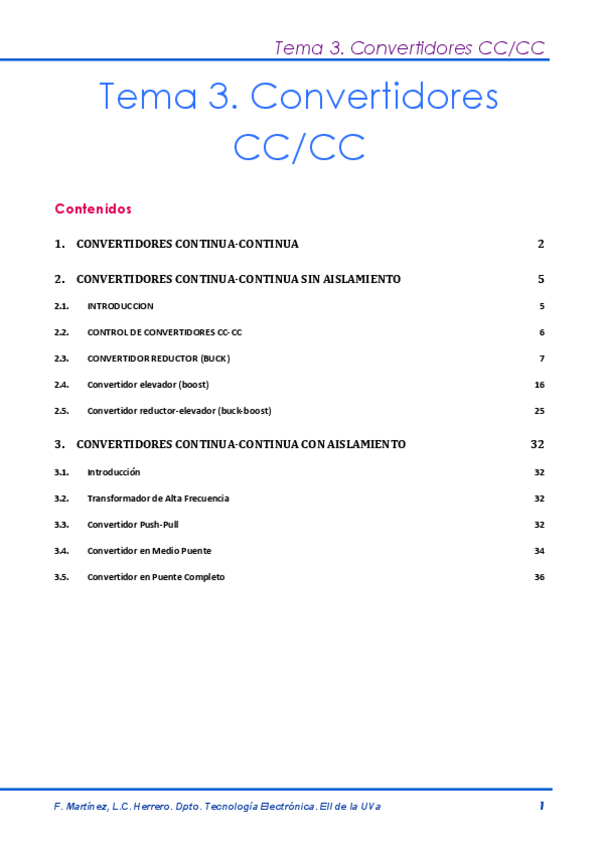 Tema 3. Convertidores CC/CC

Tema 3. Convertidores CC/CC

Contenidos

1. CONVERTIDORES CONTINUA-CONTINUA 2

2. CONVERTIDORES CONTINUA-CONTINUA SIN AISLAMIENTO 5

2.1. INTRODUCCION 5

2.2. CONTROL DE CONVERTIDORES CC-CC 6

2.3. CONVERTIDOR REDUCTOR (BUCK) 7

2.4. Convertidor elevador (boost) 16

2.5. Convertidor reductor-elevador (buck-boost) 25

3. CONVERTIDORES CONTINUA-CONTINUA CON AISLAMIENTO 32

3.1. Introducción 32

3.2. Transformador de Alta Frecuencia 32

3.3. Convertidor Push-Pull 32

3.4. Convertidor en Medio Puente 34

3.5. Convertidor en Puente Completo 36

F. Martínez, L.C. Herrero. Dpto. Tecnología Electrónica. EII de la UVa 1